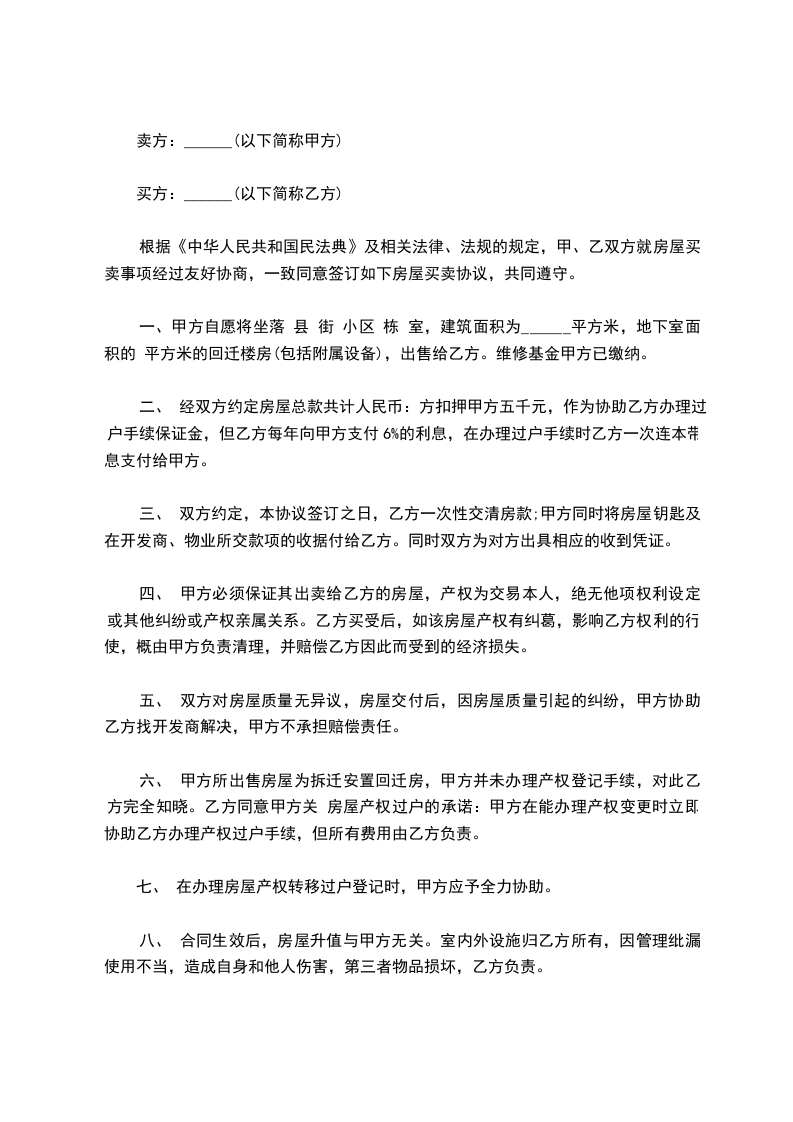 卖方：______(以下简称甲方)

买方：______(以下简称乙方)

根据《中华人民共和国民法典》及相关法律、法规的规定，甲、乙双方就房屋买卖事项经过友好协商，一致同意签订如下房屋买卖协议，共同遵守。

一、甲方自愿将坐落 县 街 小区 栋 室，建筑面积为______平方米，地下室面积的 平方米的回迁楼房(包括附属设备)，出售给乙方。维修基金甲方已缴纳。

二、 经双方约定房屋总款共计人民币：方扣押甲方五千元，作为协助乙方办理过户手续保证金，但乙方每年向甲方支付 6%的利息，在办理过户手续时乙方一次连本带息支付给甲方。

三、 双方约定，本协议签订之日，乙方一次性交清房款;甲方同时将房屋钥匙及在开发商、物业所交款项的收据付给乙方。同时双方为对方出具相应的收到凭证。

四、 甲方必须保证其出卖给乙方的房屋，产权为交易本人，绝无他项权利设定或其他纠纷或产权亲属关系。乙方买受后，如该房屋产权有纠葛，影响乙方权利的行使，概由甲方负责清理，并赔偿乙方因此而受到的经济损失。

五、 双方对房屋质量无异议，房屋交付后，因房屋质量引起的纠纷，甲方协助乙方找开发商解决，甲方不承担赔偿责任。

六、 甲方所出售房屋为拆迁安置回迁房，甲方并未办理产权登记手续，对此乙方完全知晓。乙方同意甲方关 房屋产权过户的承诺：甲方在能办理产权变更时立即协助乙方办理产权过户手续，但所有费用由乙方负责。

七、 在办理房屋产权转移过户登记时，甲方应予全力协助。

八、 合同生效后，房屋升值与甲方无关。室内外设施归乙方所有，因管理纰漏使用不当，造成自身和他人伤害，第三者物品损坏，乙方负责。